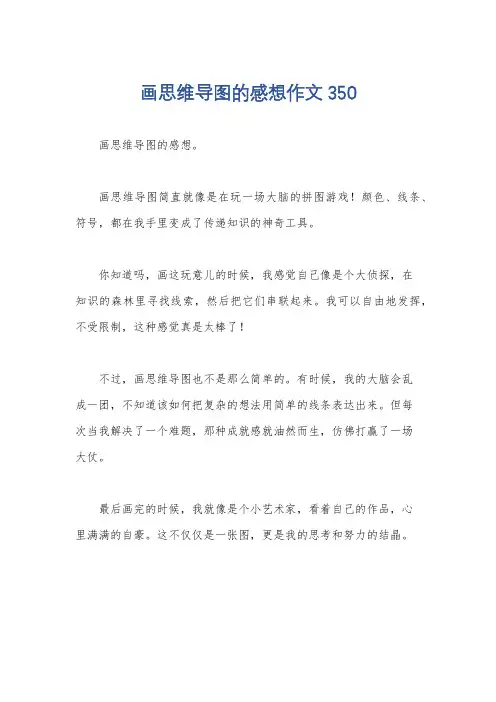 画思维导图的感想作文 350

画思维导图的感想。

画思维导图简直就像是在玩一场大脑的拼图游戏！颜色、线条、符号，都在我手里变成了传递知识的神奇工具。

你知道吗，画这玩意儿的时候，我感觉自己像是个大侦探，在知识的森林里寻找线索，然后把它们串联起来。我可以自由地发挥，不受限制，这种感觉真是太棒了！

不过，画思维导图也不是那么简单的。有时候，我的大脑会乱成一团，不知道该如何把复杂的想法用简单的线条表达出来。但每次当我解决了一个难题，那种成就感就油然而生，仿佛打赢了一场大仗。

最后画完的时候，我就像是个小艺术家，看着自己的作品，心里满满的自豪。这不仅仅是一张图，更是我的思考和努力的结晶。